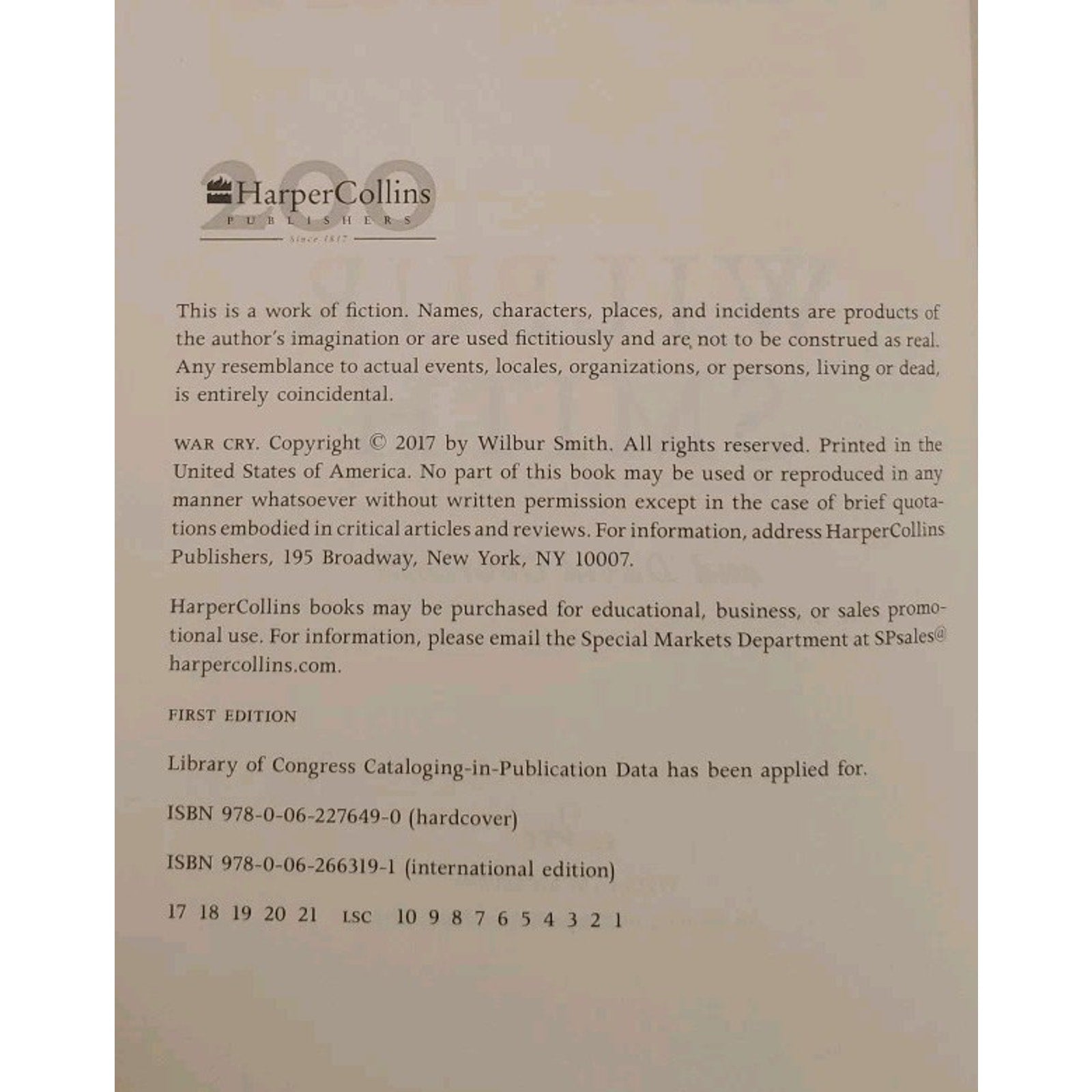 200
HarperCollins
PUBLISHERS
Since 1817

This is a work of fiction. Names, characters, places, and incidents are products of the author's imagination or are used fictitiously and are not to be construed as real. Any resemblance to actual events, locales, organizations, or persons, living or dead, is entirely coincidental.

WAR CRY. Copyright © 2017 by Wilbur Smith. All rights reserved. Printed in the United States of America. No part of this book may be used or reproduced in any manner whatsoever without written permission except in the case of brief quotations embodied in critical articles and reviews. For information, address HarperCollins Publishers, 195 Broadway, New York, NY 10007.

HarperCollins books may be purchased for educational, business, or sales promotional use. For information, please email the Special Markets Department at SPsales@harpercollins.com.

FIRST EDITION

Library of Congress Cataloging-in-Publication Data has been applied for.

ISBN 978-0-06-227649-0 (hardcover)

ISBN 978-0-06-266319-1 (international edition)

17 18 19 20 21 LSC 10 9 8 7 6 5 4 3 2 1